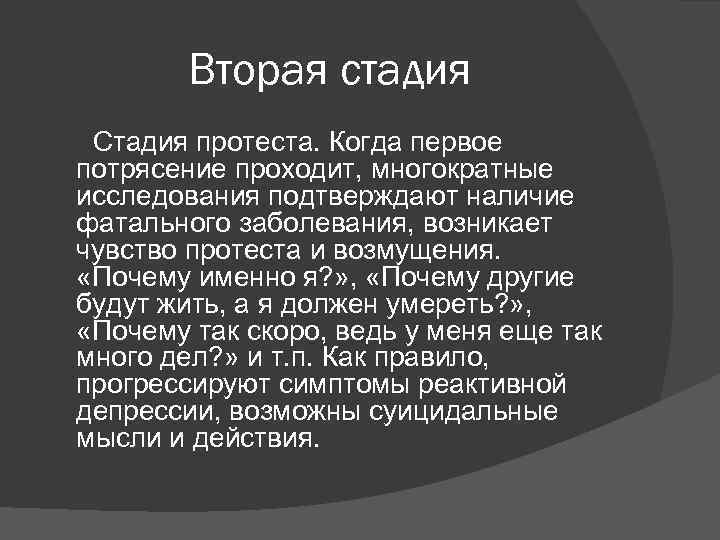 Вторая стадия

Стадия протеста. Когда первое потрясение проходит, многократные исследования подтверждают наличие фатального заболевания, возникает чувство протеста и возмущения. «Почему именно я?», «Почему другие будут жить, а я должен умереть?», «Почему так скоро, ведь у меня еще так много дел?» и т.п. Как правило, прогрессируют симптомы реактивной депрессии, возможны суицидальные мысли и действия.